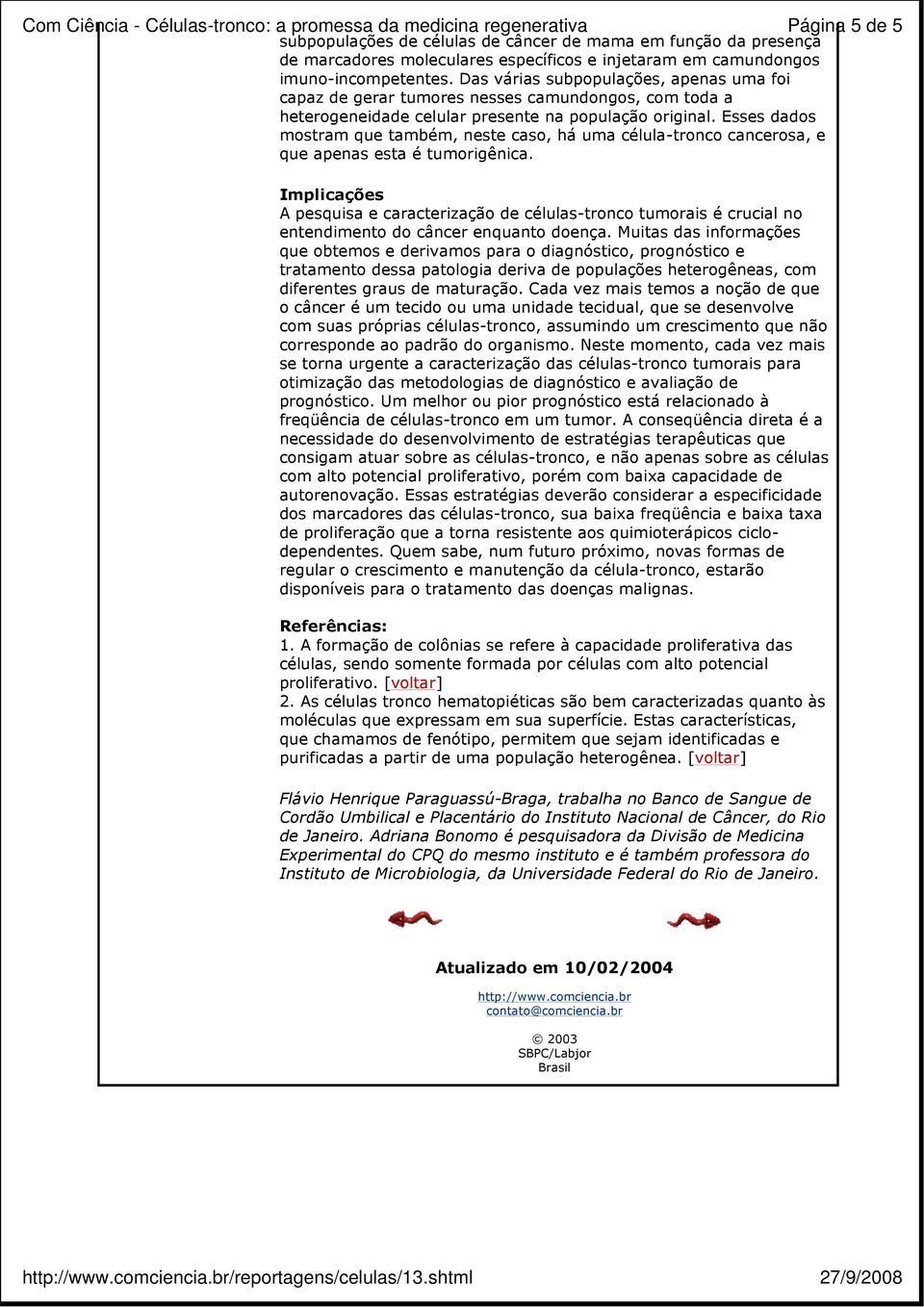 Com Ciência - Células-tronco: a promessa da medicina regenerativa Página 5 de 5

subpopulações de células de câncer de mama em função da presença de marcadores moleculares específicos e injetaram em camundongos imuno-incompetentes. Das várias subpopulações, apenas uma foi capaz de gerar tumores nesses camundongos, com toda a heterogeneidade celular presente na população original. Esses dados mostram que também, neste caso, há uma célula-tronco cancerosa, e que apenas esta é tumorigênica.

Implicações
A pesquisa e caracterização de células-tronco tumorais é crucial no entendimento do câncer enquanto doença. Muitas das informações que obtemos e derivamos para o diagnóstico, prognóstico e tratamento dessa patologia deriva de populações heterogêneas, com diferentes graus de maturação. Cada vez mais temos a noção de que o câncer é um tecido ou uma unidade tecidual, que se desenvolve com suas próprias células-tronco, assumindo um crescimento que não corresponde ao padrão do organismo. Neste momento, cada vez mais se torna urgente a caracterização das células-tronco tumorais para otimização das metodologias de diagnóstico e avaliação de prognóstico. Um melhor ou pior prognóstico está relacionado à freqüência de células-tronco em um tumor. A conseqüência direta é a necessidade do desenvolvimento de estratégias terapêuticas que consigam atuar sobre as células-tronco, e não apenas sobre as células com alto potencial proliferativo, porém com baixa capacidade de autorenovação. Essas estratégias deverão considerar a especificidade dos marcadores das células-tronco, sua baixa freqüência e baixa taxa de proliferação que a torna resistente aos quimioterápicos ciclo-dependentes. Quem sabe, num futuro próximo, novas formas de regular o crescimento e manutenção da célula-tronco, estarão disponíveis para o tratamento das doenças malignas.

Referências:
1. A formação de colônias se refere à capacidade proliferativa das células, sendo somente formada por células com alto potencial proliferativo. [voltar]
2. As células tronco hematopiéticas são bem caracterizadas quanto às moléculas que expressam em sua superfície. Estas características, que chamamos de fenótipo, permitem que sejam identificadas e purificadas a partir de uma população heterogênea. [voltar]

Flávio Henrique Paraguassú-Braga, trabalha no Banco de Sangue de Cordão Umbilical e Placentário do Instituto Nacional de Câncer, do Rio de Janeiro. Adriana Bonomo é pesquisadora da Divisão de Medicina Experimental do CPQ do mesmo instituto e é também professora do Instituto de Microbiologia, da Universidade Federal do Rio de Janeiro.

Atualizado em 10/02/2004

http://www.comciencia.br
contato@comciencia.br

© 2003
SBPC/Labjor
Brasil

http://www.comciencia.br/reportagens/celulas/13.shtml 27/9/2008